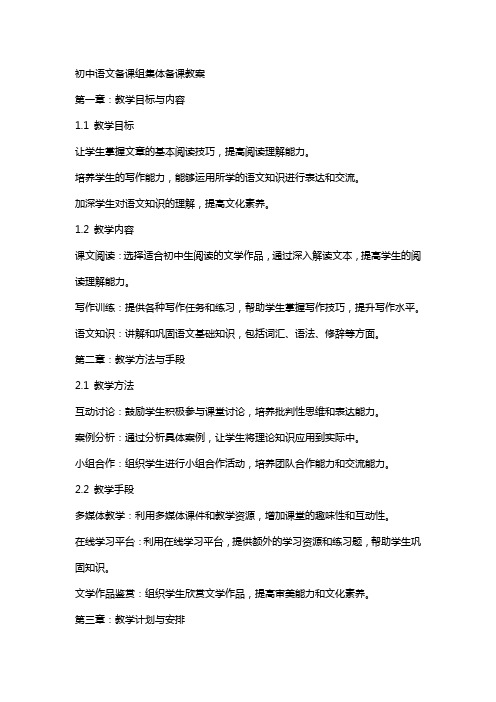 初中语文备课组集体备课教案

第一章：教学目标与内容

1.1 教学目标

让学生掌握文章的基本阅读技巧，提高阅读理解能力。

培养学生的写作能力，能够运用所学的语文知识进行表达和交流。

加深学生对语文知识的理解，提高文化素养。

1.2 教学内容

课文阅读：选择适合初中生阅读的文学作品，通过深入解读文本，提高学生的阅读理解能力。

写作训练：提供各种写作任务和练习，帮助学生掌握写作技巧，提升写作水平。

语文知识：讲解和巩固语文基础知识，包括词汇、语法、修辞等方面。

第二章：教学方法与手段

2.1 教学方法

互动讨论：鼓励学生积极参与课堂讨论，培养批判性思维和表达能力。

案例分析：通过分析具体案例，让学生将理论知识应用到实际中。

小组合作：组织学生进行小组合作活动，培养团队合作能力和交流能力。

2.2 教学手段

多媒体教学：利用多媒体课件和教学资源，增加课堂的趣味性和互动性。

在线学习平台：利用在线学习平台，提供额外的学习资源和练习题，帮助学生巩固知识。

文学作品鉴赏：组织学生欣赏文学作品，提高审美能力和文化素养。

第三章：教学计划与安排